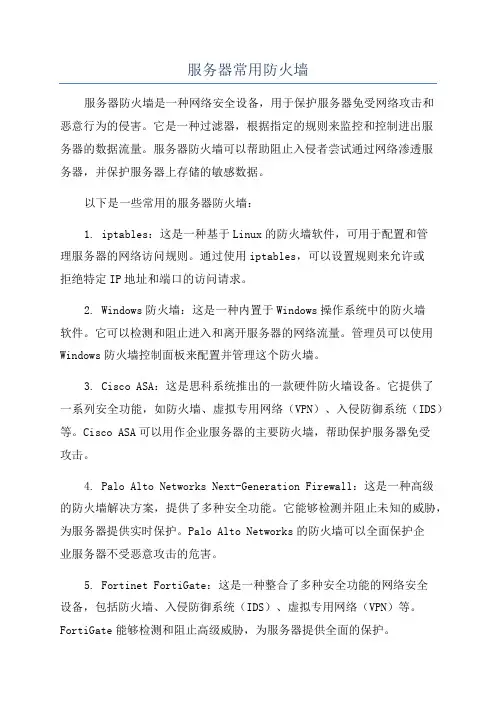 服务器常用防火墙

服务器防火墙是一种网络安全设备，用于保护服务器免受网络攻击和恶意行为的侵害。它是一种过滤器，根据指定的规则来监控和控制进出服务器的数据流量。服务器防火墙可以帮助阻止入侵者尝试通过网络渗透服务器，并保护服务器上存储的敏感数据。

以下是一些常用的服务器防火墙：

1. iptables：这是一种基于Linux的防火墙软件，可用于配置和管理服务器的网络访问规则。通过使用iptables，可以设置规则来允许或拒绝特定IP地址和端口的访问请求。

2. Windows防火墙：这是一种内置于Windows操作系统中的防火墙软件。它可以检测和阻止进入和离开服务器的网络流量。管理员可以使用Windows防火墙控制面板来配置并管理这个防火墙。

3. Cisco ASA：这是思科系统推出的一款硬件防火墙设备。它提供了一系列安全功能，如防火墙、虚拟专用网络（VPN）、入侵防御系统（IDS）等。Cisco ASA可以用作企业服务器的主要防火墙，帮助保护服务器免受攻击。

4. Palo Alto Networks Next-Generation Firewall：这是一种高级的防火墙解决方案，提供了多种安全功能。它能够检测并阻止未知的威胁，为服务器提供实时保护。Palo Alto Networks的防火墙可以全面保护企业服务器不受恶意攻击的危害。

5. Fortinet FortiGate：这是一种整合了多种安全功能的网络安全设备，包括防火墙、入侵防御系统（IDS）、虚拟专用网络（VPN）等。FortiGate能够检测和阻止高级威胁，为服务器提供全面的保护。